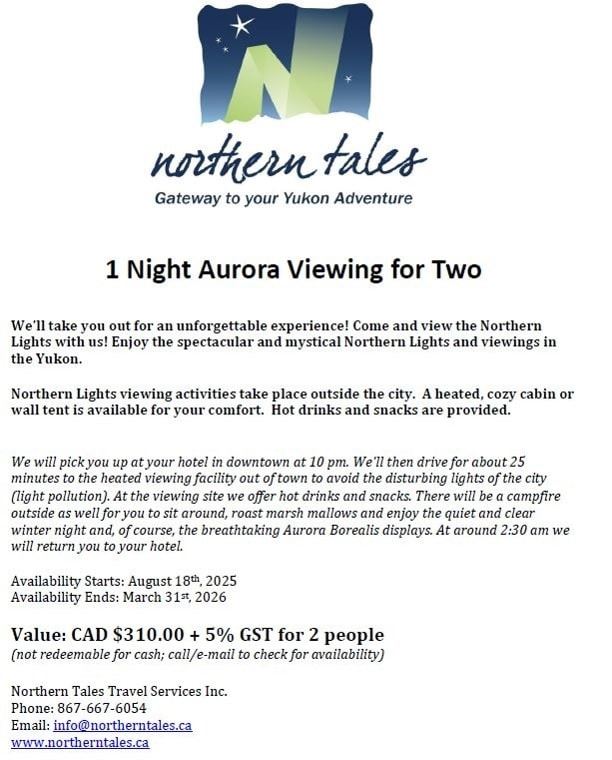 northern tales
Gateway to your Yukon Adventure

1 Night Aurora Viewing for Two

We'll take you out for an unforgettable experience! Come and view the Northern Lights with us! Enjoy the spectacular and mystical Northern Lights and viewings in the Yukon.

Northern Lights viewing activities take place outside the city. A heated, cozy cabin or wall tent is available for your comfort. Hot drinks and snacks are provided.

We will pick you up at your hotel in downtown at 10 pm. We'll then drive for about 25 minutes to the heated viewing facility out of town to avoid the disturbing lights of the city (light pollution). At the viewing site we offer hot drinks and snacks. There will be a campfire outside as well for you to sit around, roast marsh mallows and enjoy the quiet and clear winter night and, of course, the breathtaking Aurora Borealis displays. At around 2:30 am we will return you to your hotel.

Availability Starts: August 18th, 2025
Availability Ends: March 31st, 2026

Value: CAD $310.00 + 5% GST for 2 people
(not redeemable for cash; call/e-mail to check for availability)

Northern Tales Travel Services Inc.
Phone: 867-667-6054
Email: info@northerntales.ca
www.northerntales.ca